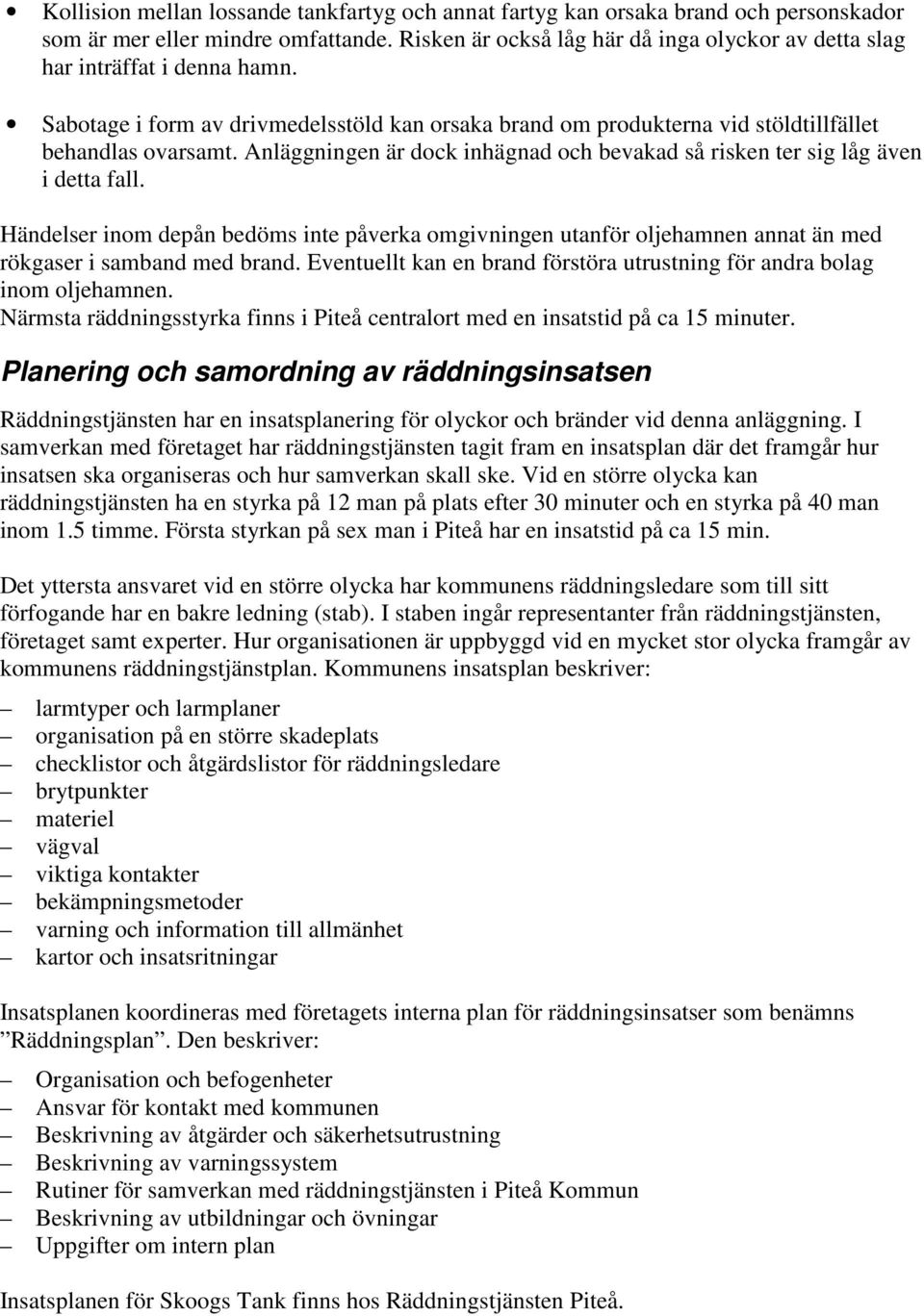 • Kollision mellan lossande tankfartyg och annat fartyg kan orsaka brand och personskador som är mer eller mindre omfattande. Risken är också låg här då inga olyckor av detta slag har inträffat i denna hamn.

• Sabotage i form av drivmedelsstöld kan orsaka brand om produkterna vid stöldtillfället behandlas ovarsamt. Anläggningen är dock inhägnad och bevakad så risken ter sig låg även i detta fall.

Händelser inom depån bedöms inte påverka omgivningen utanför oljehamnen annat än med rökgaser i samband med brand. Eventuellt kan en brand förstöra utrustning för andra bolag inom oljehamnen.
Närmsta räddningsstyrka finns i Piteå centralort med en insatstid på ca 15 minuter.

Planering och samordning av räddningsinsatsen

Räddningstjänsten har en insatsplanering för olyckor och bränder vid denna anläggning. I samverkan med företaget har räddningstjänsten tagit fram en insatsplan där det framgår hur insatsen ska organiseras och hur samverkan skall ske. Vid en större olycka kan räddningstjänsten ha en styrka på 12 man på plats efter 30 minuter och en styrka på 40 man inom 1.5 timme. Första styrkan på sex man i Piteå har en insatstid på ca 15 min.

Det yttersta ansvaret vid en större olycka har kommunens räddningsledare som till sitt förfogande har en bakre ledning (stab). I staben ingår representanter från räddningstjänsten, företaget samt experter. Hur organisationen är uppbyggd vid en mycket stor olycka framgår av kommunens räddningstjänstplan. Kommunens insatsplan beskriver:

– larmtyper och larmplaner
– organisation på en större skadeplats
– checklistor och åtgärdslistor för räddningsledare
– brytpunkter
– materiel
– vägval
– viktiga kontakter
– bekämpningsmetoder
– varning och information till allmänhet
– kartor och insatsritningar

Insatsplanen koordineras med företagets interna plan för räddningsinsatser som benämns ”Räddningsplan”. Den beskriver:

– Organisation och befogenheter
– Ansvar för kontakt med kommunen
– Beskrivning av åtgärder och säkerhetsutrustning
– Beskrivning av varningssystem
– Rutiner för samverkan med räddningstjänsten i Piteå Kommun
– Beskrivning av utbildningar och övningar
– Uppgifter om intern plan

Insatsplanen för Skoogs Tank finns hos Räddningstjänsten Piteå.